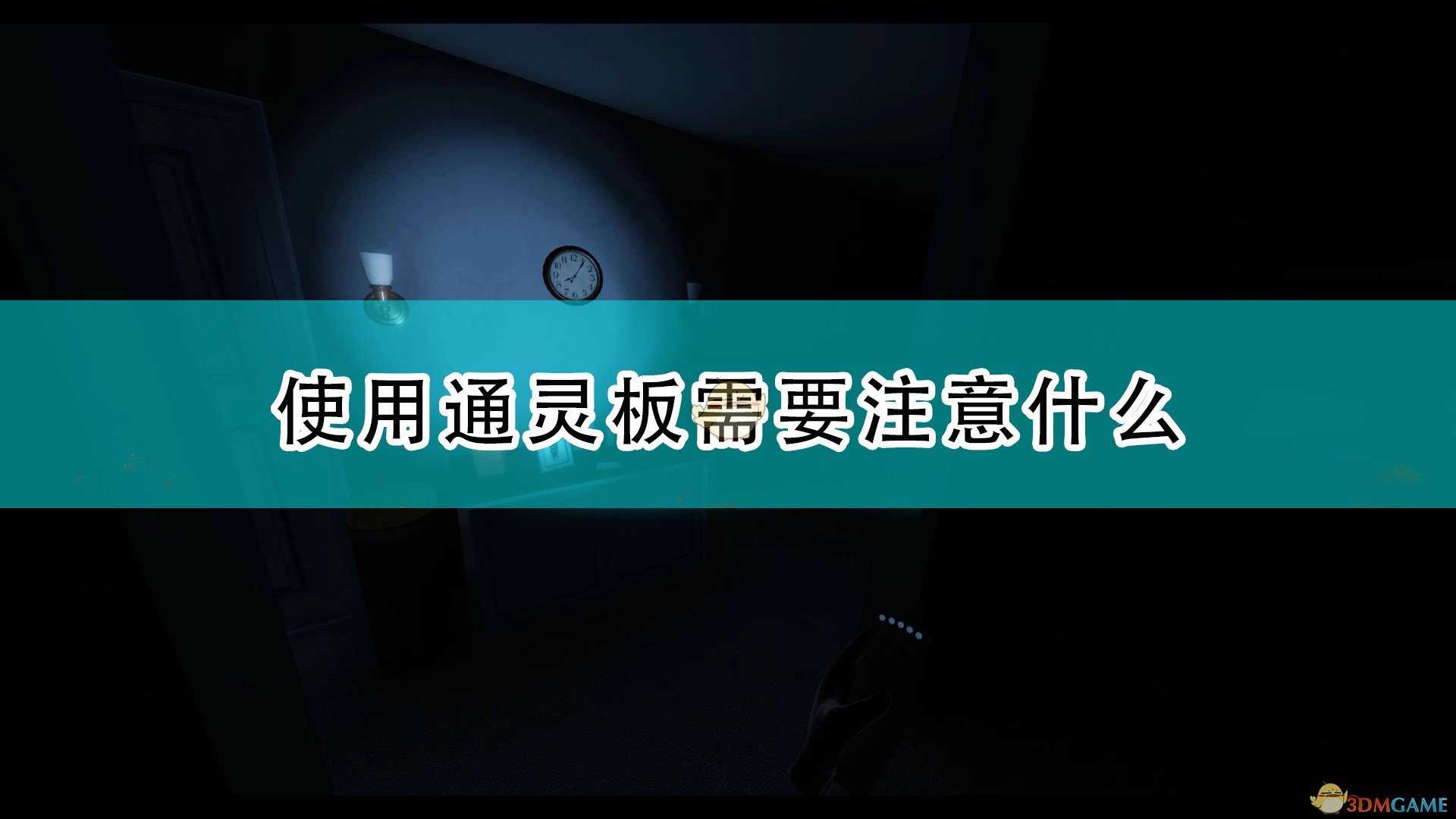 使用通灵板需要注意什么

3DMGAME